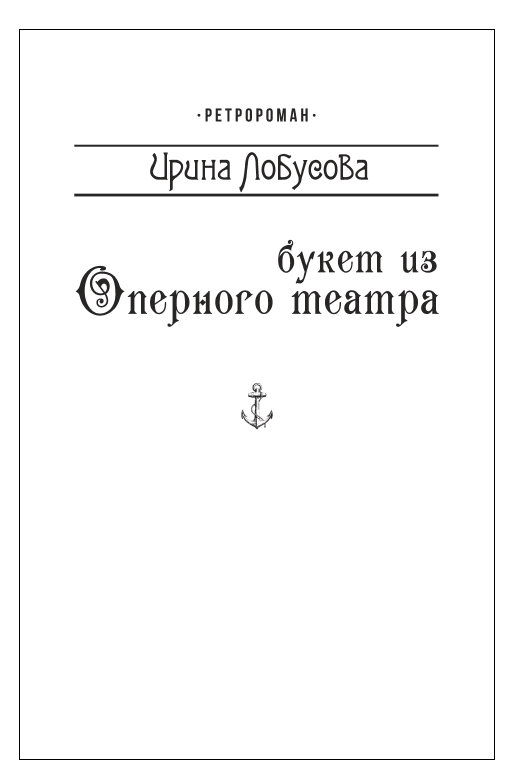 ·РЕТРОРОМАН·

Ирина Лобусова

букет из
Оперного театра